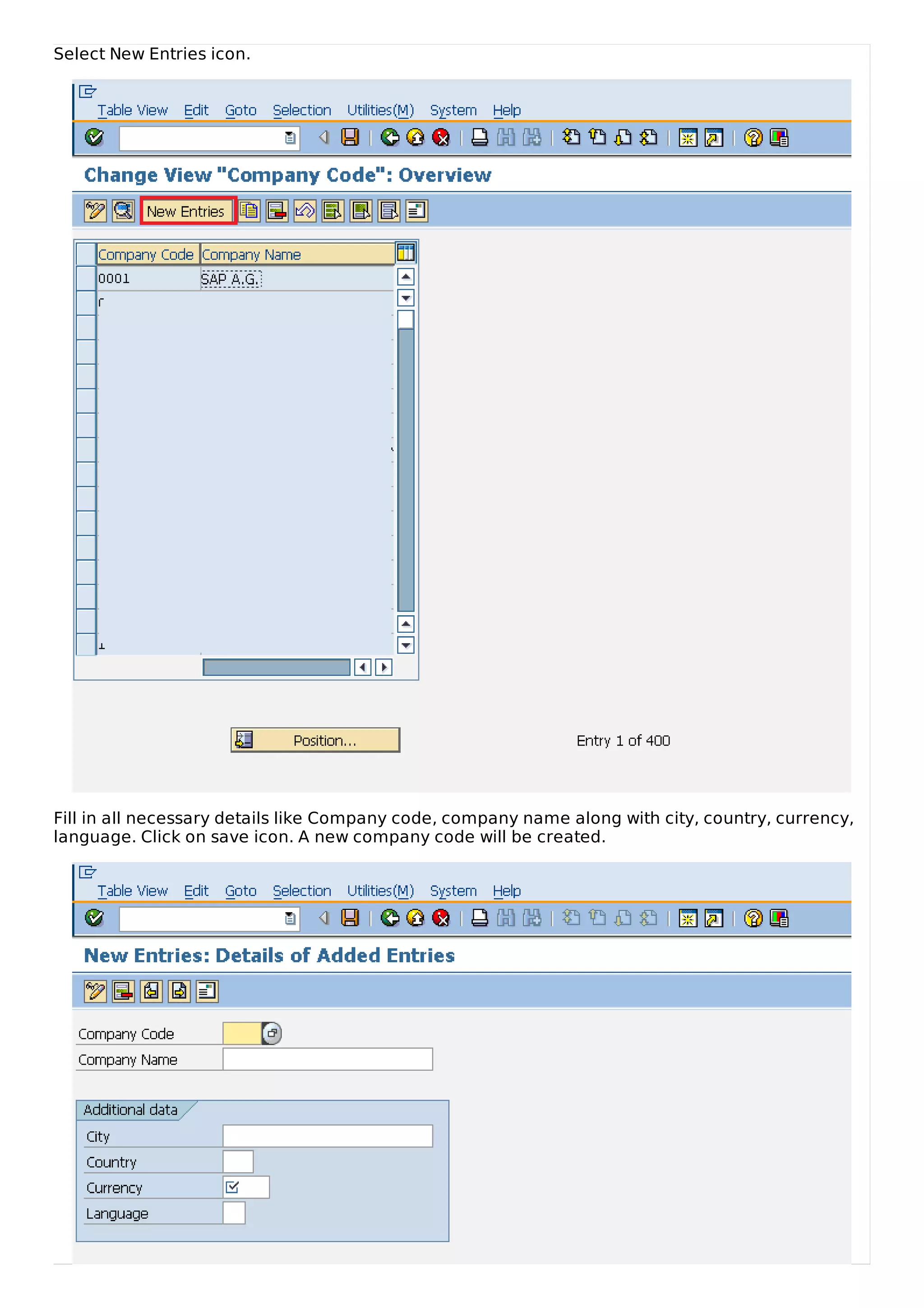 Select New Entries icon.

Table View Edit Goto Selection Utilities(M) System Help

Change View "Company Code": Overview

New Entries

| Company Code | Company Name |
|---|---|
| 0001 | SAP A.G. |

Position...

Entry 1 of 400

Fill in all necessary details like Company code, company name along with city, country, currency, language. Click on save icon. A new company code will be created.

Table View Edit Goto Selection Utilities(M) System Help

New Entries: Details of Added Entries

Company Code

Company Name

Additional data

City

Country

Currency

Language